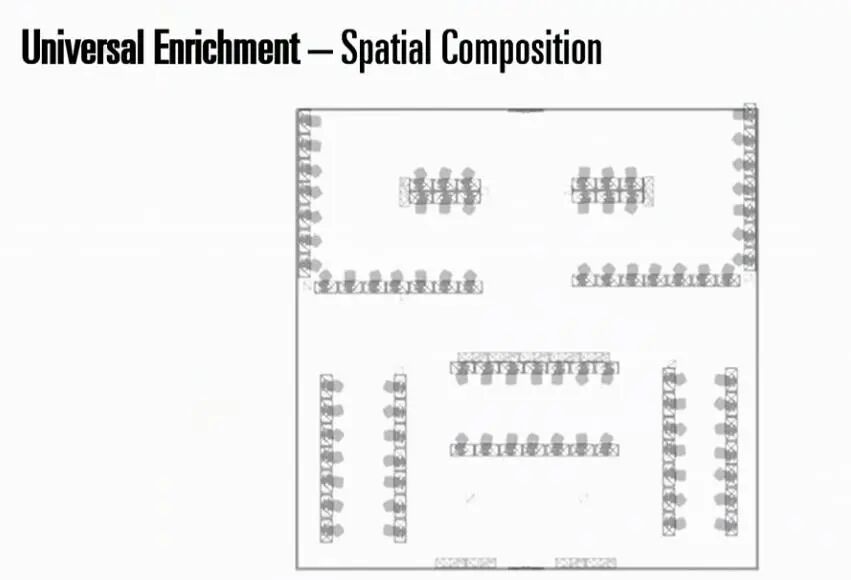 Universal Enrichment – Spatial Composition